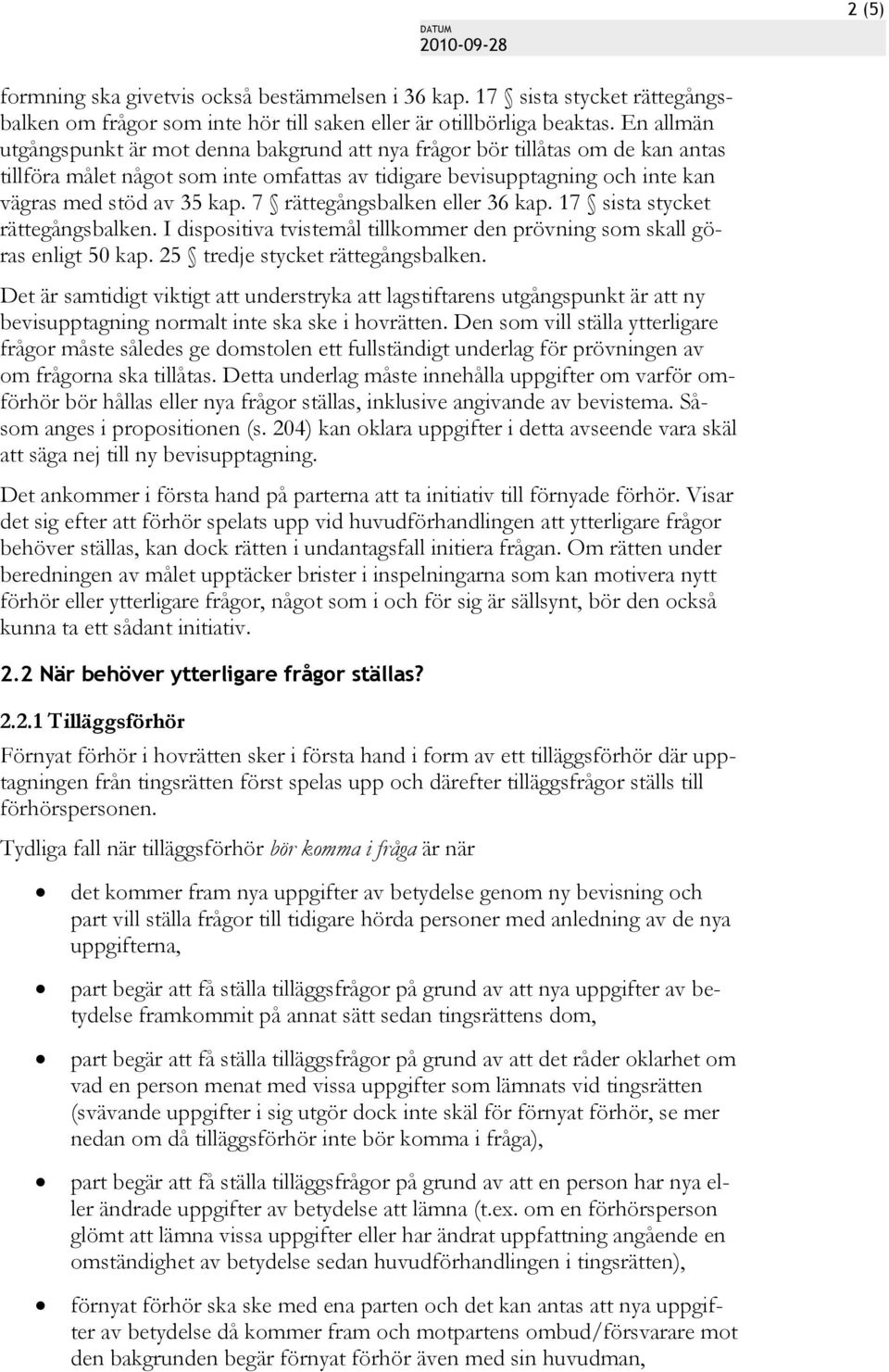 2 (5)

DATUM
2010-09-28

formning ska givetvis också bestämmelsen i 36 kap. 17 § sista stycket rättegångsbalken om frågor som inte hör till saken eller är otillbörliga beaktas. En allmän utgångspunkt är mot denna bakgrund att nya frågor bör tillåtas om de kan antas tillföra målet något som inte omfattas av tidigare bevisupptagning och inte kan vägras med stöd av 35 kap. 7 § rättegångsbalken eller 36 kap. 17 § sista stycket rättegångsbalken. I dispositiva tvistemål tillkommer den prövning som skall göras enligt 50 kap. 25 § tredje stycket rättegångsbalken.

Det är samtidigt viktigt att understryka att lagstiftarens utgångspunkt är att ny bevisupptagning normalt inte ska ske i hovrätten. Den som vill ställa ytterligare frågor måste således ge domstolen ett fullständigt underlag för prövningen av om frågorna ska tillåtas. Detta underlag måste innehålla uppgifter om varför omförhör bör hållas eller nya frågor ställas, inklusive angivande av bevistema. Såsom anges i propositionen (s. 204) kan oklara uppgifter i detta avseende vara skäl att säga nej till ny bevisupptagning.

Det ankommer i första hand på parterna att ta initiativ till förnyade förhör. Visar det sig efter att förhör spelats upp vid huvudförhandlingen att ytterligare frågor behöver ställas, kan dock rätten i undantagsfall initiera frågan. Om rätten under beredningen av målet upptäcker brister i inspelningarna som kan motivera nytt förhör eller ytterligare frågor, något som i och för sig är sällsynt, bör den också kunna ta ett sådant initiativ.

2.2 När behöver ytterligare frågor ställas?

2.2.1 Tilläggsförhör

Förnyat förhör i hovrätten sker i första hand i form av ett tilläggsförhör där upptagningen från tingsrätten först spelas upp och därefter tilläggsfrågor ställs till förhörspersonen.

Tydliga fall när tilläggsförhör bör komma i fråga är när

• det kommer fram nya uppgifter av betydelse genom ny bevisning och part vill ställa frågor till tidigare hörda personer med anledning av de nya uppgifterna,

• part begär att få ställa tilläggsfrågor på grund av att nya uppgifter av betydelse framkommit på annat sätt sedan tingsrättens dom,

• part begär att få ställa tilläggsfrågor på grund av att det råder oklarhet om vad en person menat med vissa uppgifter som lämnats vid tingsrätten (svävande uppgifter i sig utgör dock inte skäl för förnyat förhör, se mer nedan om då tilläggsförhör inte bör komma i fråga),

• part begär att få ställa tilläggsfrågor på grund av att en person har nya eller ändrade uppgifter av betydelse att lämna (t.ex. om en förhörsperson glömt att lämna vissa uppgifter eller har ändrat uppfattning angående en omständighet av betydelse sedan huvudförhandlingen i tingsrätten),

• förnyat förhör ska ske med ena parten och det kan antas att nya uppgifter av betydelse då kommer fram och motpartens ombud/försvarare mot den bakgrunden begär förnyat förhör även med sin huvudman,